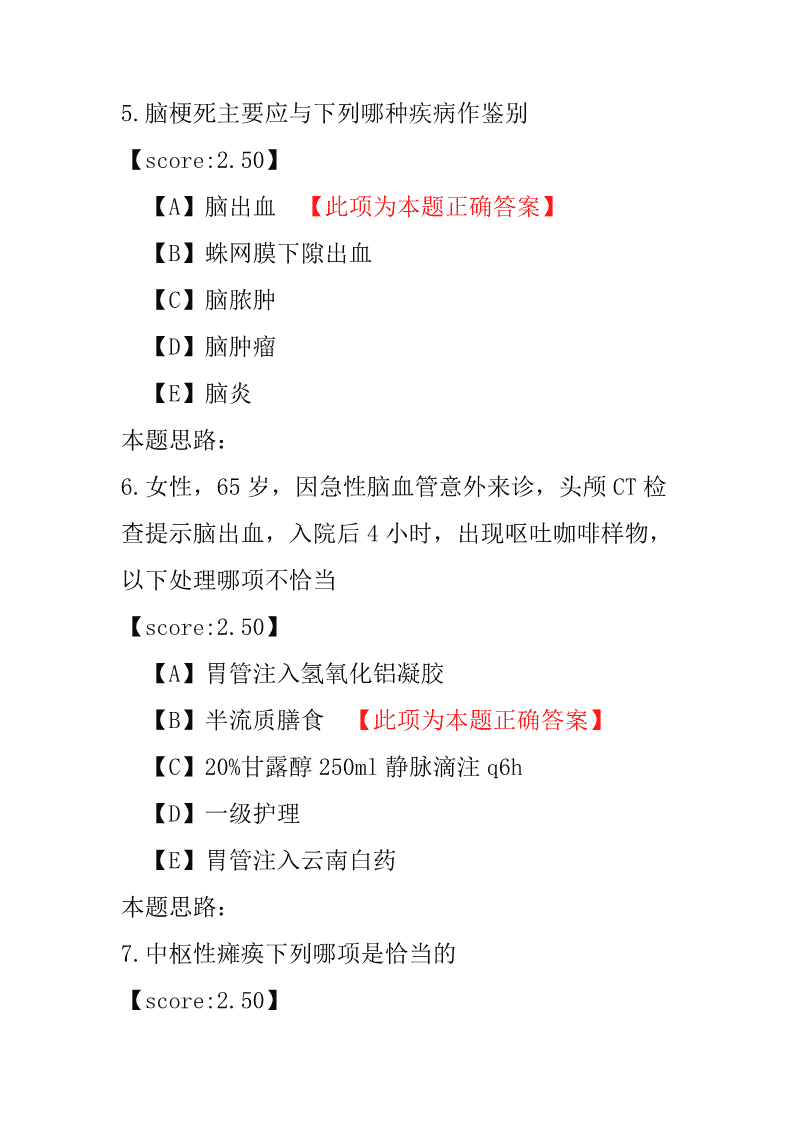 5.脑梗死主要应与下列哪种疾病作鉴别

【score:2.50】

【A】脑出血 【此项为本题正确答案】

【B】蛛网膜下隙出血

【C】脑脓肿

【D】脑肿瘤

【E】脑炎

本题思路:

6.女性，65 岁，因急性脑血管意外来诊，头颅 CT 检查提示脑出血，入院后 4 小时，出现呕吐咖啡样物，以下处理哪项不恰当

【score:2.50】

【A】胃管注入氢氧化铝凝胶

【B】半流质膳食 【此项为本题正确答案】

【C】20%甘露醇 250ml 静脉滴注 q6h

【D】一级护理

【E】胃管注入云南白药

本题思路:

7.中枢性瘫痪下列哪项是恰当的

【score:2.50】